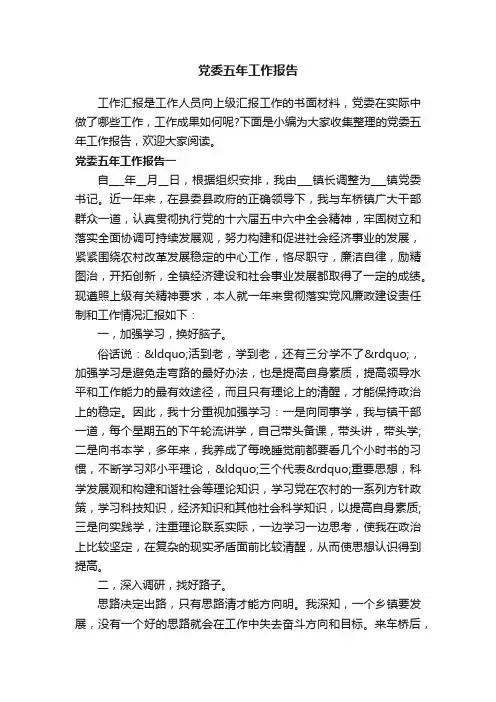 党委五年工作报告

工作汇报是工作人员向上级汇报工作的书面材料，党委在实际中做了哪些工作，工作成果如何呢?下面是小编为大家收集整理的党委五年工作报告，欢迎大家阅读。

党委五年工作报告一

自___年__月__日，根据组织安排，我由___镇长调整为___镇党委书记。近一年来，在县委县政府的正确领导下，我与车桥镇广大干部群众一道，认真贯彻执行党的十六届五中六中全会精神，牢固树立和落实全面协调可持续发展观，努力构建和促进社会经济事业的发展，紧紧围绕农村改革发展稳定的中心工作，恪尽职守，廉洁自律，励精图治，开拓创新，全镇经济建设和社会事业发展都取得了一定的成绩。现遵照上级有关精神要求，本人就一年来贯彻落实党风廉政建设责任制和工作情况汇报如下：

一，加强学习，换好脑子。

俗话说：&ldquo;活到老，学到老，还有三分学不了&rdquo;，加强学习是避免走弯路的最好办法，也是提高自身素质，提高领导水平和工作能力的最有效途径，而且只有理论上的清醒，才能保持政治上的稳定。因此，我十分重视加强学习：一是向同事学，我与镇干部一道，每个星期五的下午轮流讲学，自己带头备课，带头讲，带头学;二是向书本学，多年来，我养成了每晚睡觉前都要看几个小时书的习惯，不断学习邓小平理论，&ldquo;三个代表&rdquo;重要思想，科学发展观和构建和谐社会等理论知识，学习党在农村的一系列方针政策，学习科技知识，经济知识和其他社会科学知识，以提高自身素质;三是向实践学，注重理论联系实际，一边学习一边思考，使我在政治上比较坚定，在复杂的现实矛盾面前比较清醒，从而使思想认识得到提高。

二，深入调研，找好路子。

思路决定出路，只有思路清才能方向明。我深知，一个乡镇要发展，没有一个好的思路就会在工作中失去奋斗方向和目标。来车桥后，